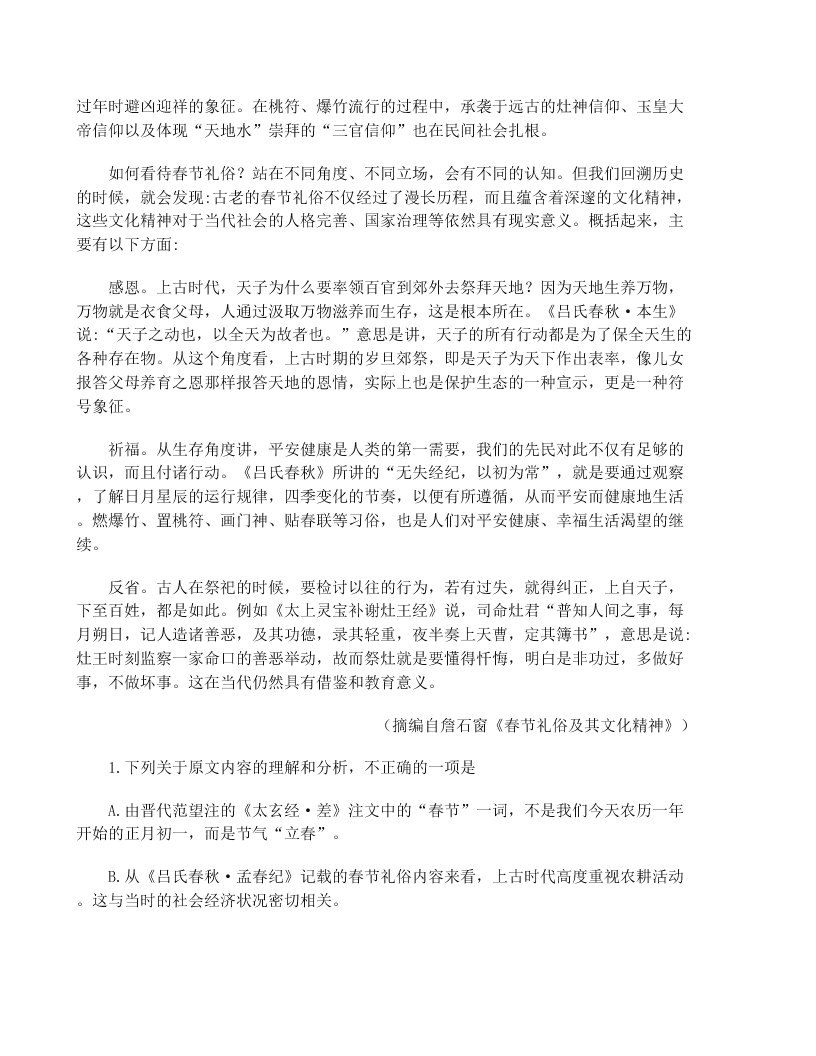 过年时避凶迎祥的象征。在桃符、爆竹流行的过程中，承袭于远古的灶神信仰、玉皇大帝信仰以及体现“天地水”崇拜的“三官信仰”也在民间社会扎根。

如何看待春节礼俗？站在不同角度、不同立场，会有不同的认知。但我们回溯历史的时候，就会发现:古老的春节礼俗不仅经过了漫长历程，而且蕴含着深邃的文化精神，这些文化精神对于当代社会的人格完善、国家治理等依然具有现实意义。概括起来，主要有以下方面:

感恩。上古时代，天子为什么要率领百官到郊外去祭拜天地？因为天地生养万物，万物就是衣食父母，人通过汲取万物滋养而生存，这是根本所在。《吕氏春秋·本生》说:“天子之动也，以全天为故者也。”意思是讲，天子的所有行动都是为了保全天生的各种存在物。从这个角度看，上古时期的岁旦郊祭，即是天子为天下作出表率，像儿女报答父母养育之恩那样报答天地的恩情，实际上也是保护生态的一种宣示，更是一种符号象征。

祈福。从生存角度讲，平安健康是人类的第一需要，我们的先民对此不仅有足够的认识，而且付诸行动。《吕氏春秋》所讲的“无失经纪，以初为常”，就是要通过观察，了解日月星辰的运行规律，四季变化的节奏，以便有所遵循，从而平安而健康地生活。燃爆竹、置桃符、画门神、贴春联等习俗，也是人们对平安健康、幸福生活渴望的继续。

反省。古人在祭祀的时候，要检讨以往的行为，若有过失，就得纠正，上自天子，下至百姓，都是如此。例如《太上灵宝补谢灶王经》说，司命灶君“普知人间之事，每月朔日，记人造诸善恶，及其功德，录其轻重，夜半奏上天曹，定其簿书”，意思是说:灶王时刻监察一家命口的善恶举动，故而祭灶就是要懂得忏悔，明白是非功过，多做好事，不做坏事。这在当代仍然具有借鉴和教育意义。

（摘编自詹石窗《春节礼俗及其文化精神》）

1.下列关于原文内容的理解和分析，不正确的一项是

A.由晋代范望注的《太玄经·差》注文中的“春节”一词，不是我们今天农历一年开始的正月初一，而是节气“立春”。

B.从《吕氏春秋·孟春纪》记载的春节礼俗内容来看，上古时代高度重视农耕活动。这与当时的社会经济状况密切相关。